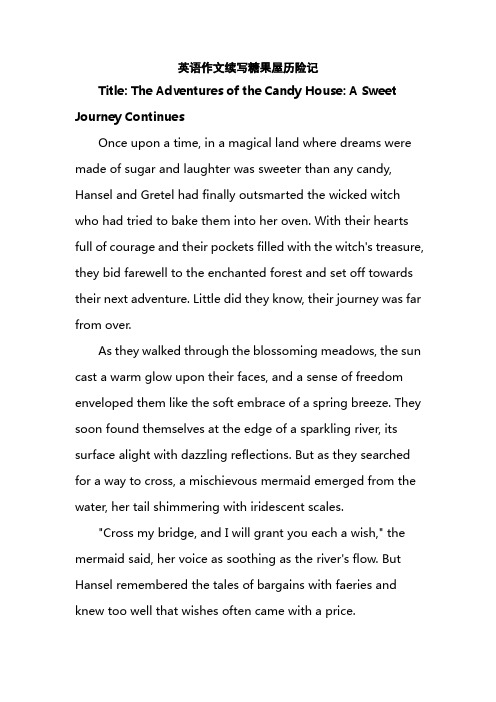 英语作文续写糖果屋历险记

Title: The Adventures of the Candy House: A Sweet Journey Continues

Once upon a time, in a magical land where dreams were made of sugar and laughter was sweeter than any candy, Hansel and Gretel had finally outsmarted the wicked witch who had tried to bake them into her oven. With their hearts full of courage and their pockets filled with the witch's treasure, they bid farewell to the enchanted forest and set off towards their next adventure. Little did they know, their journey was far from over.

As they walked through the blossoming meadows, the sun cast a warm glow upon their faces, and a sense of freedom enveloped them like the soft embrace of a spring breeze. They soon found themselves at the edge of a sparkling river, its surface alight with dazzling reflections. But as they searched for a way to cross, a mischievous mermaid emerged from the water, her tail shimmering with iridescent scales.

"Cross my bridge, and I will grant you each a wish," the mermaid said, her voice as soothing as the river's flow. But Hansel remembered the tales of bargains with faeries and knew too well that wishes often came with a price.